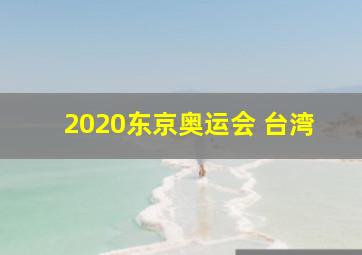 2020东京奥运会 台湾